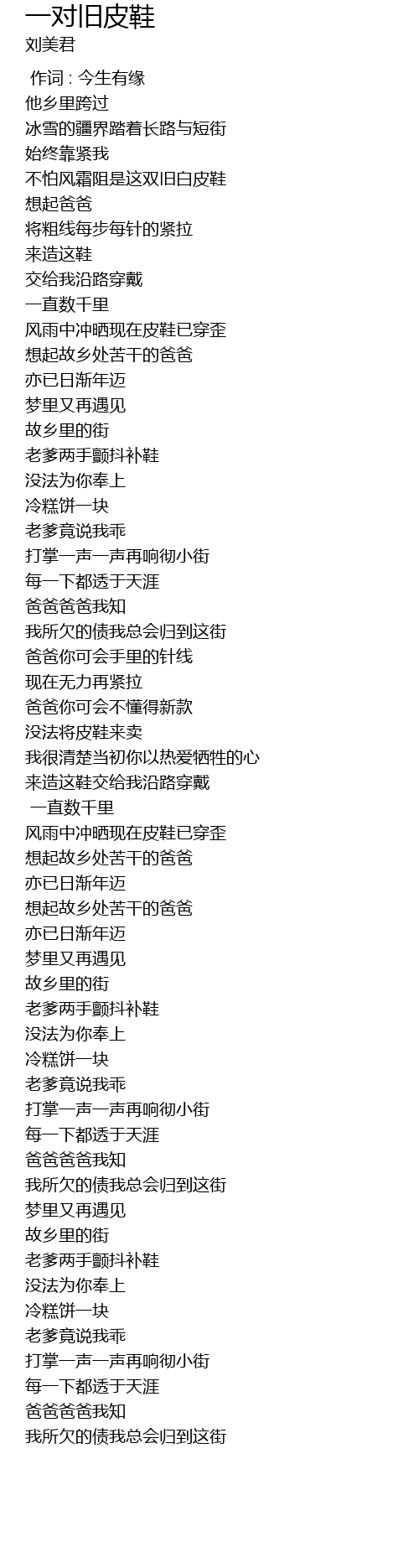 一对旧皮鞋
刘美君

作词 : 今生有缘
他乡里跨过
冰雪的疆界踏着长路与短街
始终靠紧我
不怕风霜阻是这双旧白皮鞋
想起爸爸
将粗线每步每针的紧拉
来造这鞋
交给我沿路穿戴
一直数千里
风雨中冲晒现在皮鞋已穿歪
想起故乡处苦干的爸爸
亦已日渐年迈
梦里又再遇见
故乡里的街
老爹两手颤抖补鞋
没法为你奉上
冷糕饼一块
老爹竟说我乖
打掌一声一声再响彻小街
每一下都透于天涯
爸爸爸爸我知
我所欠的债我总会归到这街
爸爸你可会手里的针线
现在无力再紧拉
爸爸你可会不懂得新款
没法将皮鞋来卖
我很清楚当初你以热爱牺牲的心
来造这鞋交给我沿路穿戴
一直数千里
风雨中冲晒现在皮鞋已穿歪
想起故乡处苦干的爸爸
亦已日渐年迈
想起故乡处苦干的爸爸
亦已日渐年迈
梦里又再遇见
故乡里的街
老爹两手颤抖补鞋
没法为你奉上
冷糕饼一块
老爹竟说我乖
打掌一声一声再响彻小街
每一下都透于天涯
爸爸爸爸我知
我所欠的债我总会归到这街
梦里又再遇见
故乡里的街
老爹两手颤抖补鞋
没法为你奉上
冷糕饼一块
老爹竟说我乖
打掌一声一声再响彻小街
每一下都透于天涯
爸爸爸爸我知
我所欠的债我总会归到这街